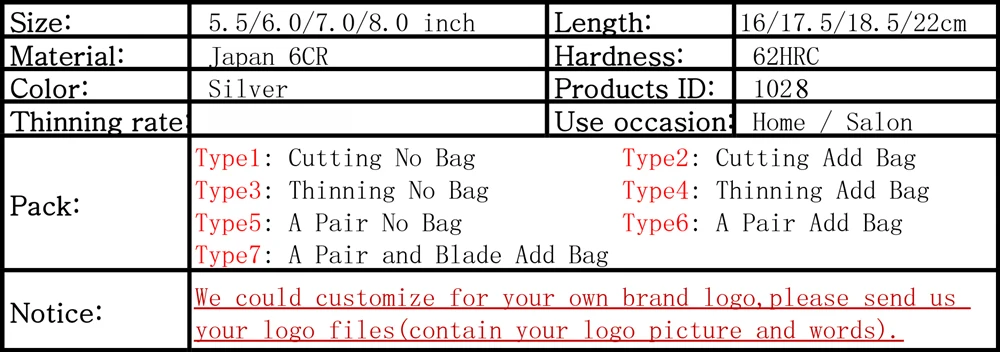 | Size: | 5.5/6.0/7.0/8.0 inch | Length: | 16/17.5/18.5/22cm |
|---|---|---|---|
| Material: | Japan 6CR | Hardness: | 62HRC |
| Color: | Silver | Products ID: | 1028 |
| Thinning rate: | | Use occasion: | Home / Salon |
| Pack: | Type1: Cutting No Bag Type2: Cutting Add Bag Type3: Thinning No Bag Type4: Thinning Add Bag Type5: A Pair No Bag Type6: A Pair Add Bag Type7: A Pair and Blade Add Bag | | |
| Notice: | We could customize for your own brand logo,please send us your logo files(contain your logo picture and words). | | |